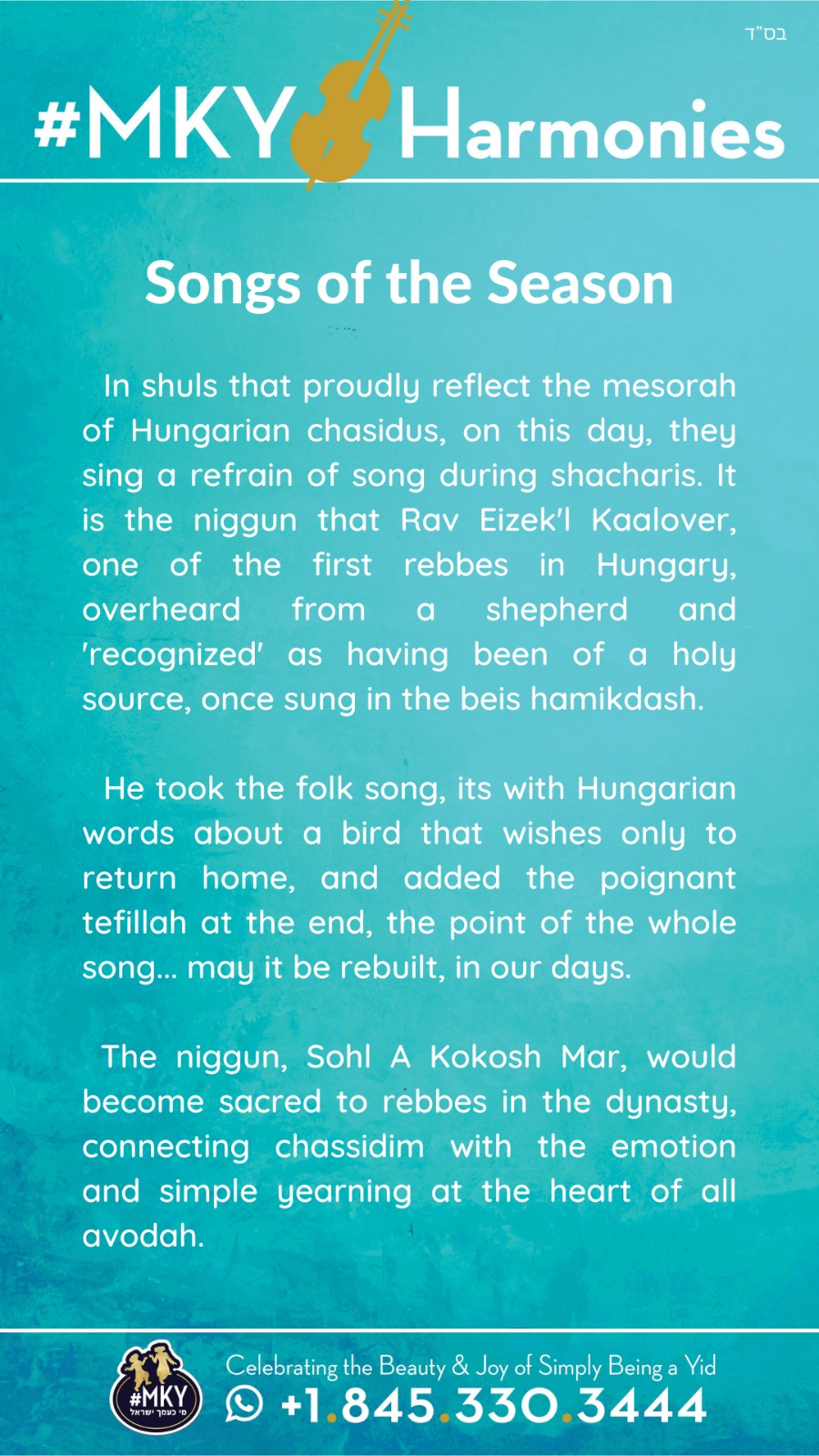 בס"ד

#MKY Harmonies

Songs of the Season

In shuls that proudly reflect the mesorah of Hungarian chasidus, on this day, they sing a refrain of song during shacharis. It is the niggun that Rav Eizek'l Kaalover, one of the first rebbes in Hungary, overheard from a shepherd and 'recognized' as having been of a holy source, once sung in the beis hamikdash.

He took the folk song, its with Hungarian words about a bird that wishes only to return home, and added the poignant tefillah at the end, the point of the whole song... may it be rebuilt, in our days.

The niggun, Sohl A Kokosh Mar, would become sacred to rebbes in the dynasty, connecting chassidim with the emotion and simple yearning at the heart of all avodah.

#MKY
מי כעמך ישראל

Celebrating the Beauty & Joy of Simply Being a Yid
+1.845.330.3444